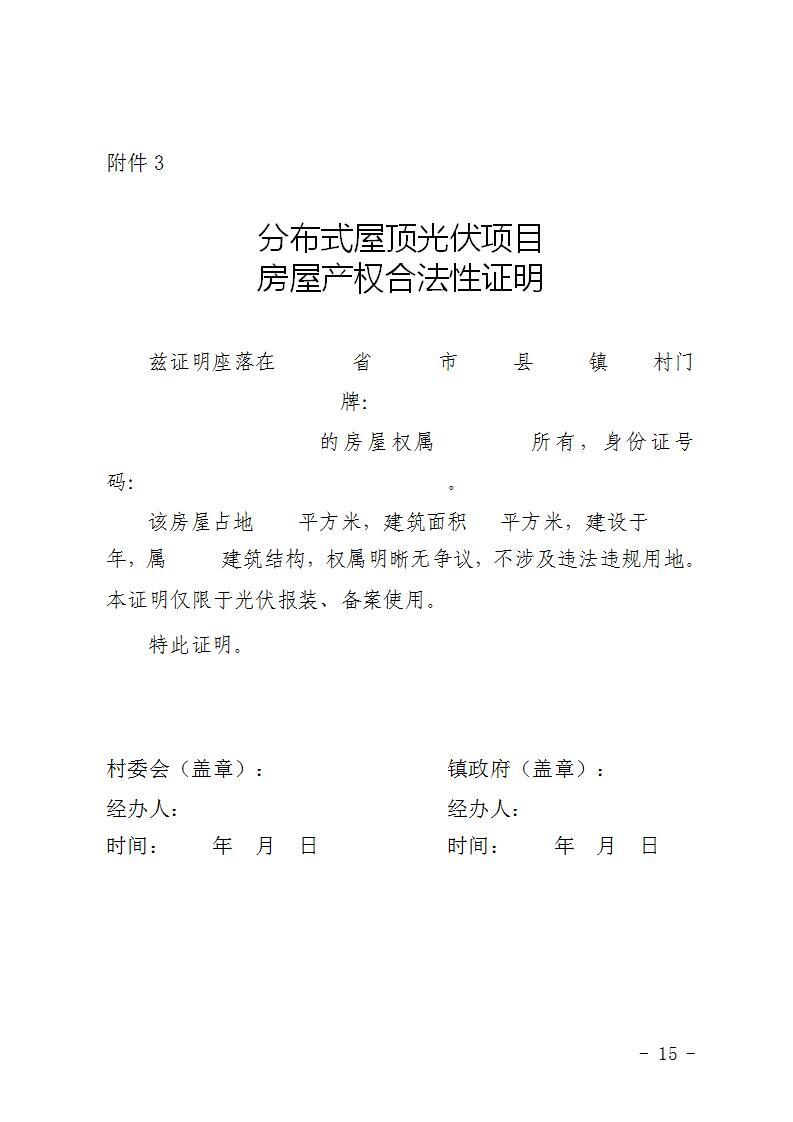 附件 3

分布式屋顶光伏项目
房屋产权合法性证明

兹证明座落在 省 市 县 镇 村门牌: 的房屋权属 所有，身份证号码: 。

该房屋占地 平方米，建筑面积 平方米，建设于 年，属 建筑结构，权属明晰无争议，不涉及违法违规用地。本证明仅限于光伏报装、备案使用。

特此证明。

村委会（盖章）：
经办人:
时间： 年 月 日

镇政府（盖章）：
经办人:
时间： 年 月 日

- 15 -